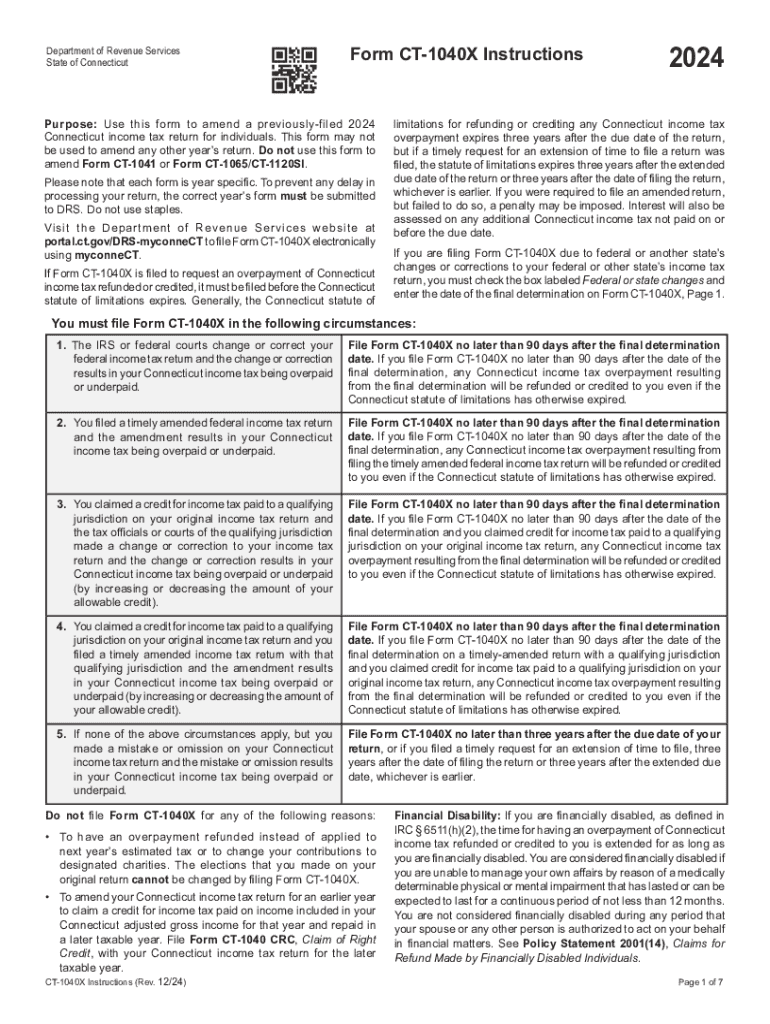 Department of Revenue Services
State of Connecticut

Form CT-1040X Instructions

2024

Purpose: Use this form to amend a previously-filed 2024 Connecticut income tax return for individuals. This form may not be used to amend any other year's return. Do not use this form to amend Form CT-1041 or Form CT-1065/CT-1120SI.

Please note that each form is year specific. To prevent any delay in processing your return, the correct year's form must be submitted to DRS. Do not use staples.

Visit the Department of Revenue Services website at portal.ct.gov/DRS-myconneCT to file Form CT-1040X electronically using myconneCT.

If Form CT-1040X is filed to request an overpayment of Connecticut income tax refunded or credited, it must be filed before the Connecticut statute of limitations expires. Generally, the Connecticut statute of limitations for refunding or crediting any Connecticut income tax overpayment expires three years after the due date of the return, but if a timely request for an extension of time to file a return was filed, the statute of limitations expires three years after the extended due date of the return or three years after the date of filing the return, whichever is earlier. If you were required to file an amended return, but failed to do so, a penalty may be imposed. Interest will also be assessed on any additional Connecticut income tax not paid on or before the due date.

If you are filing Form CT-1040X due to federal or another state's changes or corrections to your federal or other state's income tax return, you must check the box labeled Federal or state changes and enter the date of the final determination on Form CT-1040X, Page 1.

You must file Form CT-1040X in the following circumstances:

| | |
|---|---|
| 1. The IRS or federal courts change or correct your federal income tax return and the change or correction results in your Connecticut income tax being overpaid or underpaid. | File Form CT-1040X no later than 90 days after the final determination date. If you file Form CT-1040X no later than 90 days after the date of the final determination, any Connecticut income tax overpayment resulting from the final determination will be refunded or credited to you even if the Connecticut statute of limitations has otherwise expired. |
| 2. You filed a timely amended federal income tax return and the amendment results in your Connecticut income tax being overpaid or underpaid. | File Form CT-1040X no later than 90 days after the final determination date. If you file Form CT-1040X no later than 90 days after the date of the final determination, any Connecticut income tax overpayment resulting from filing the timely amended federal income tax return will be refunded or credited to you even if the Connecticut statute of limitations has otherwise expired. |
| 3. You claimed a credit for income tax paid to a qualifying jurisdiction on your original income tax return and the tax officials or courts of the qualifying jurisdiction made a change or correction to your income tax return and the change or correction results in your Connecticut income tax being overpaid or underpaid (by increasing or decreasing the amount of your allowable credit). | File Form CT-1040X no later than 90 days after the final determination date. If you file Form CT-1040X no later than 90 days after the date of the final determination and you claimed credit for income tax paid to a qualifying jurisdiction on your original income tax return, any Connecticut income tax overpayment resulting from the final determination will be refunded or credited to you even if the Connecticut statute of limitations has otherwise expired. |
| 4. You claimed a credit for income tax paid to a qualifying jurisdiction on your original income tax return and you filed a timely amended income tax return with that qualifying jurisdiction and the amendment results in your Connecticut income tax being overpaid or underpaid (by increasing or decreasing the amount of your allowable credit). | File Form CT-1040X no later than 90 days after the final determination date. If you file Form CT-1040X no later than 90 days after the date of the final determination on a timely-amended return with a qualifying jurisdiction and you claimed credit for income tax paid to a qualifying jurisdiction on your original income tax return, any Connecticut income tax overpayment resulting from the final determination will be refunded or credited to you even if the Connecticut statute of limitations has otherwise expired. |
| 5. If none of the above circumstances apply, but you made a mistake or omission on your Connecticut income tax return and the mistake or omission results in your Connecticut income tax being overpaid or underpaid. | File Form CT-1040X no later than three years after the due date of your return, or if you filed a timely request for an extension of time to file, three years after the date of filing the return or three years after the extended due date, whichever is earlier. |

Do not file Form CT-1040X for any of the following reasons:

• To have an overpayment refunded instead of applied to next year's estimated tax or to change your contributions to designated charities. The elections that you made on your original return cannot be changed by filing Form CT-1040X.

• To amend your Connecticut income tax return for an earlier year to claim a credit for income tax paid on income included in your Connecticut adjusted gross income for that year and repaid in a later taxable year. File Form CT-1040 CRC, Claim of Right Credit, with your Connecticut income tax return for the later taxable year.

Financial Disability: If you are financially disabled, as defined in IRC § 6511(h)(2), the time for having an overpayment of Connecticut income tax refunded or credited to you is extended for as long as you are financially disabled. You are considered financially disabled if you are unable to manage your own affairs by reason of a medically determinable physical or mental impairment that has lasted or can be expected to last for a continuous period of not less than 12 months. You are not considered financially disabled during any period that your spouse or any other person is authorized to act on your behalf in financial matters. See Policy Statement 2001(14), Claims for Refund Made by Financially Disabled Individuals.

CT-1040X Instructions (Rev. 12/24)

Page 1 of 7